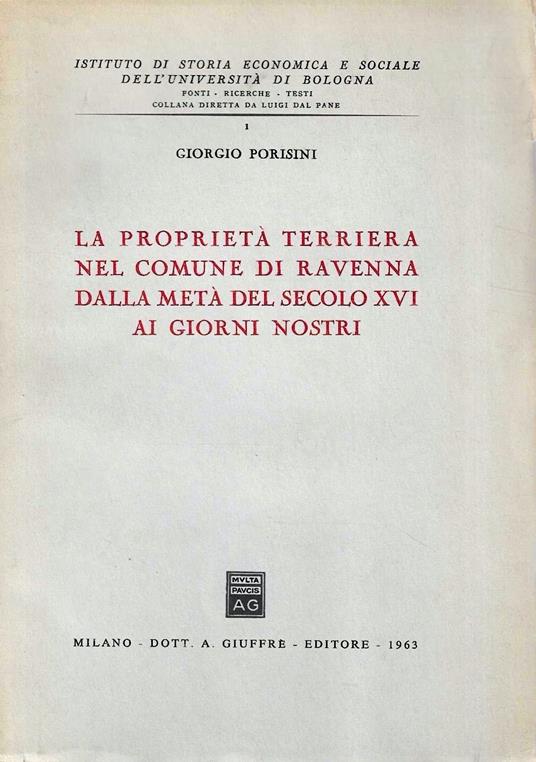 ISTITUTO DI STORIA ECONOMICA E SOCIALE
DELL'UNIVERSITÀ DI BOLOGNA
FONTI - RICERCHE - TESTI
COLLANA DIRETTA DA LUIGI DAL PANE

1

GIORGIO PORISINI

LA PROPRIETÀ TERRIERA
NEL COMUNE DI RAVENNA
DALLA METÀ DEL SECOLO XVI
AI GIORNI NOSTRI

MVLTA
PAVCIS
AG

MILANO - DOTT. A. GIUFFRÈ - EDITORE - 1963